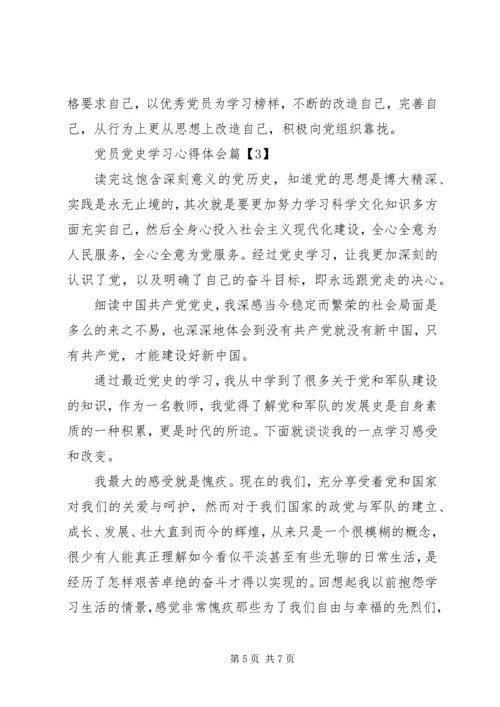 格要求自己，以优秀党员为学习榜样，不断的改造自己，完善自己，从行为上更从思想上改造自己，积极向党组织靠拢。

党员党史学习心得体会篇【3】

读完这饱含深刻意义的党历史，知道党的思想是博大精深、实践是永无止境的，其次就是要更加努力学习科学文化知识多方面充实自己，然后全身心投入社会主义现代化建设，全心全意为人民服务，全心全意为党服务。经过党史学习，让我更加深刻的认识了党，以及明确了自己的奋斗目标，即永远跟党走的决心。

细读中国共产党史，我深感当今稳定而繁荣的社会局面是多么的来之不易，也深深地体会到没有共产党就没有新中国，只有共产党，才能建设好新中国。

通过最近党史的学习，我从中学到了很多关于党和军队建设的知识，作为一名教师，我觉得了解党和军队的发展史是自身素质的一种积累，更是时代的所迫。下面就谈谈我的一点学习感受和改变。

我最大的感受就是愧疚。现在的我们，充分享受着党和国家对我们的关爱与呵护，然而对于我们国家的政党与军队的建立、成长、发展、壮大直到而今的辉煌，从来只是一个很模糊的概念，很少有人能真正理解如今看似平淡甚至有些无聊的日常生活，是经历了怎样艰苦卓绝的奋斗才得以实现的。回想起我以前抱怨学习生活的情景，感觉非常愧疚那些为了我们自由与幸福的先烈们，

第 5 页 共 7 页